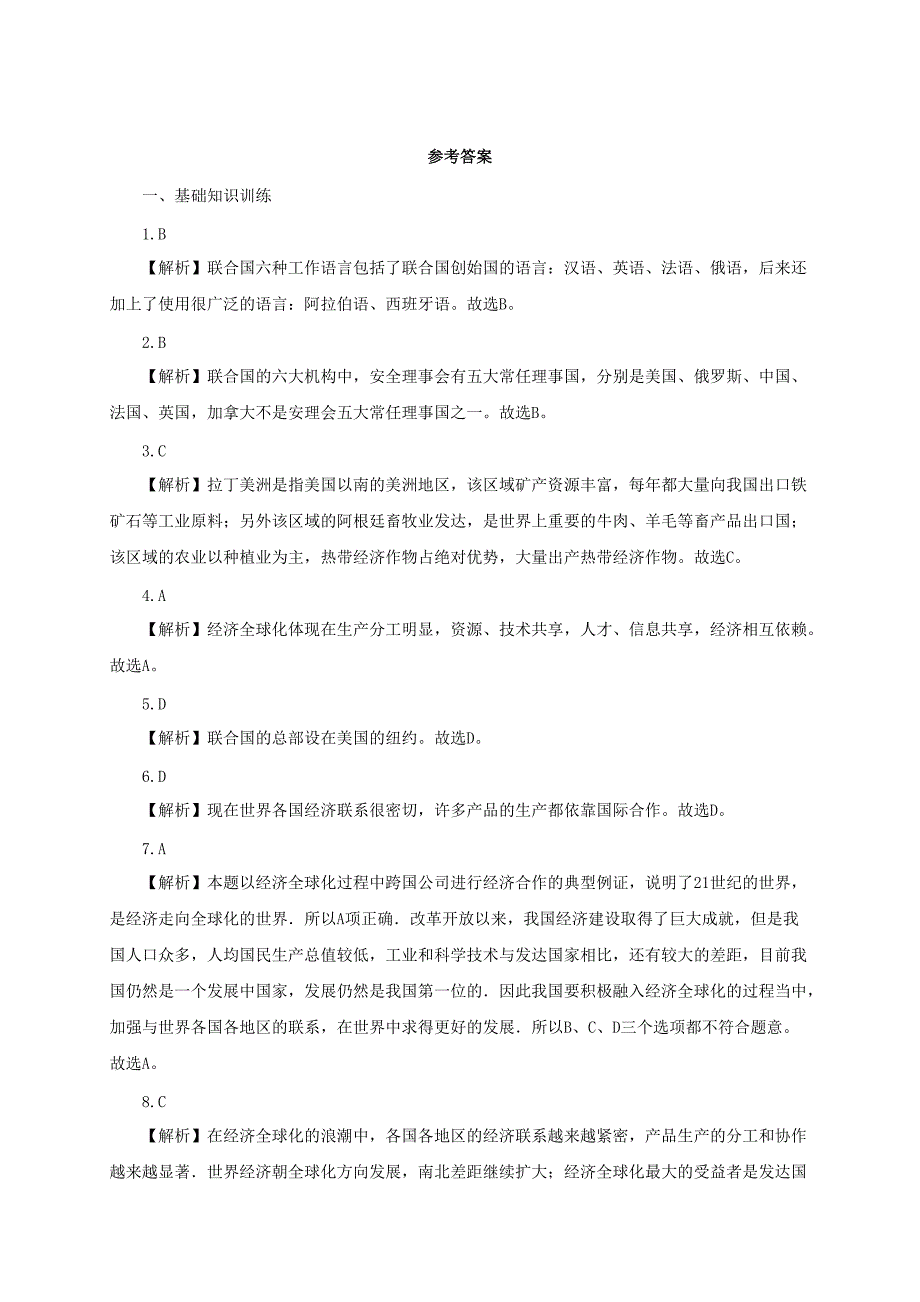 参考答案

一、基础知识训练

1.B

【解析】联合国六种工作语言包括了联合国创始国的语言：汉语、英语、法语、俄语，后来还加上了使用很广泛的语言：阿拉伯语、西班牙语。故选B。

2.B

【解析】联合国的六大机构中，安全理事会有五大常任理事国，分别是美国、俄罗斯、中国、法国、英国，加拿大不是安理会五大常任理事国之一。故选B。

3.C

【解析】拉丁美洲是指美国以南的美洲地区，该区域矿产资源丰富，每年都大量向我国出口铁矿石等工业原料；另外该区域的阿根廷畜牧业发达，是世界上重要的牛肉、羊毛等畜产品出口国；该区域的农业以种植业为主，热带经济作物占绝对优势，大量出产热带经济作物。故选C。

4.A

【解析】经济全球化体现在生产分工明显，资源、技术共享，人才、信息共享，经济相互依赖。故选A。

5.D

【解析】联合国的总部设在美国的纽约。故选D。

6.D

【解析】现在世界各国经济联系很密切，许多产品的生产都依靠国际合作。故选D。

7.A

【解析】本题以经济全球化过程中跨国公司进行经济合作的典型例证，说明了21世纪的世界，是经济走向全球化的世界．所以A项正确．改革开放以来，我国经济建设取得了巨大成就，但是我国人口众多，人均国民生产总值较低，工业和科学技术与发达国家相比，还有较大的差距，目前我国仍然是一个发展中国家，发展仍然是我国第一位的．因此我国要积极融入经济全球化的过程当中，加强与世界各国各地区的联系，在世界中求得更好的发展．所以B、C、D三个选项都不符合题意。故选A。

8.C

【解析】在经济全球化的浪潮中，各国各地区的经济联系越来越紧密，产品生产的分工和协作越来越显著．世界经济朝全球化方向发展，南北差距继续扩大；经济全球化最大的受益者是发达国